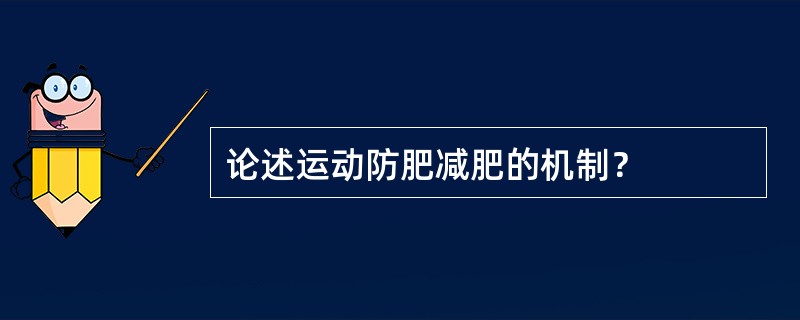 论述运动防肥减肥的机制？